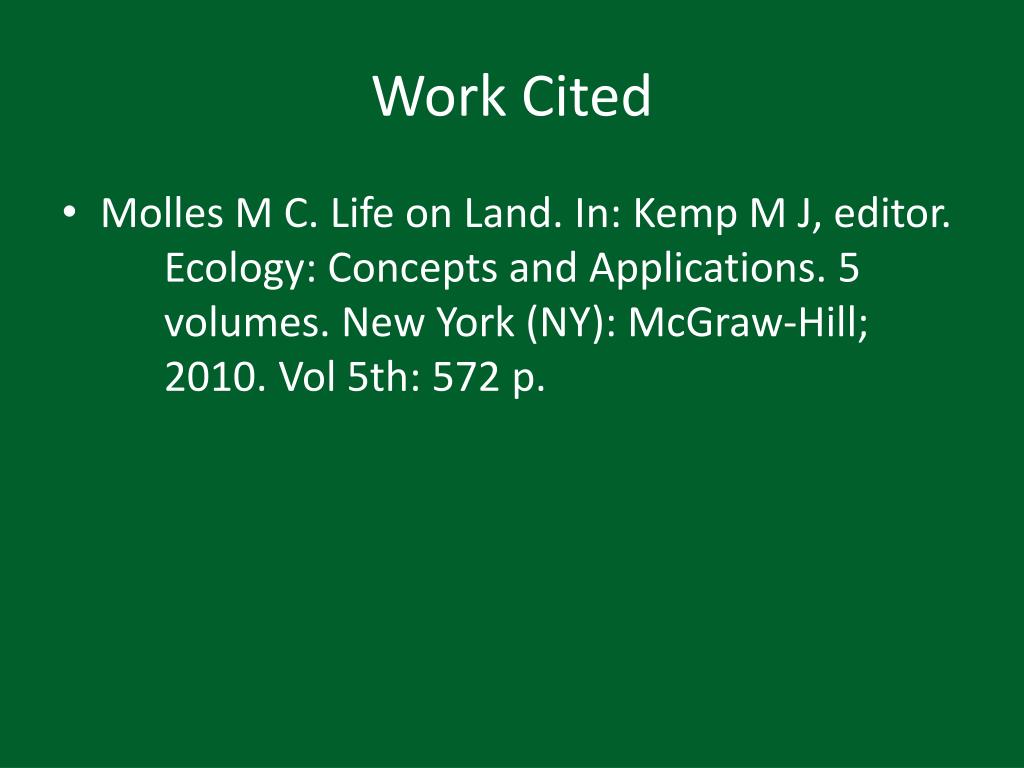 Work Cited

• Molles M C. Life on Land. In: Kemp M J, editor. Ecology: Concepts and Applications. 5 volumes. New York (NY): McGraw-Hill; 2010. Vol 5th: 572 p.